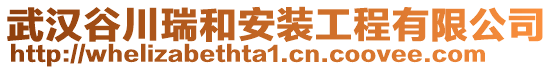 武汉谷川瑞和安装工程有限公司
http://whelizabethta1.cn.coovee.com